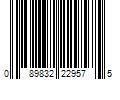 0 89832 22957 5